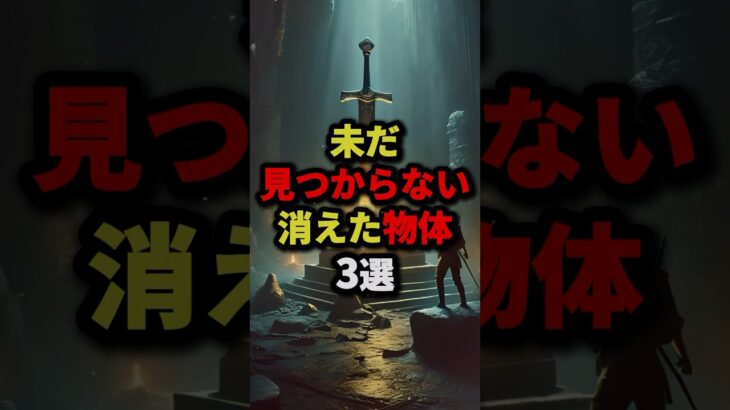 未だ
見つからない
消えた物体
3選